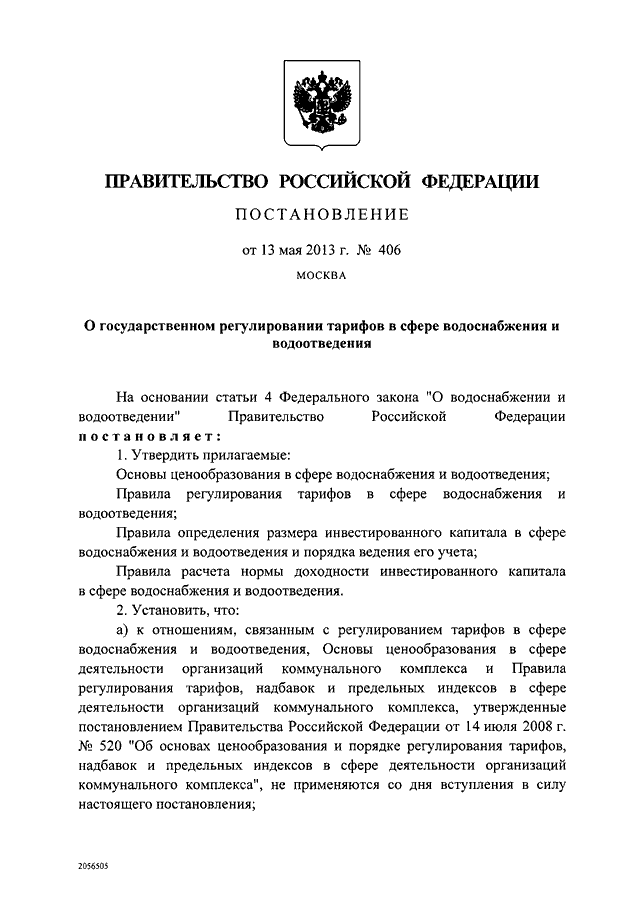 ПРАВИТЕЛЬСТВО РОССИЙСКОЙ ФЕДЕРАЦИИ

ПОСТАНОВЛЕНИЕ

от 13 мая 2013 г. № 406

МОСКВА

О государственном регулировании тарифов в сфере водоснабжения и водоотведения

На основании статьи 4 Федерального закона "О водоснабжении и водоотведении" Правительство Российской Федерации постановляет:

1. Утвердить прилагаемые:

Основы ценообразования в сфере водоснабжения и водоотведения;

Правила регулирования тарифов в сфере водоснабжения и водоотведения;

Правила определения размера инвестированного капитала в сфере водоснабжения и водоотведения и порядка ведения его учета;

Правила расчета нормы доходности инвестированного капитала в сфере водоснабжения и водоотведения.

2. Установить, что:

а) к отношениям, связанным с регулированием тарифов в сфере водоснабжения и водоотведения, Основы ценообразования в сфере деятельности организаций коммунального комплекса и Правила регулирования тарифов, надбавок и предельных индексов в сфере деятельности организаций коммунального комплекса, утвержденные постановлением Правительства Российской Федерации от 14 июля 2008 г. № 520 "Об основах ценообразования и порядке регулирования тарифов, надбавок и предельных индексов в сфере деятельности организаций коммунального комплекса", не применяются со дня вступления в силу настоящего постановления;

2056505